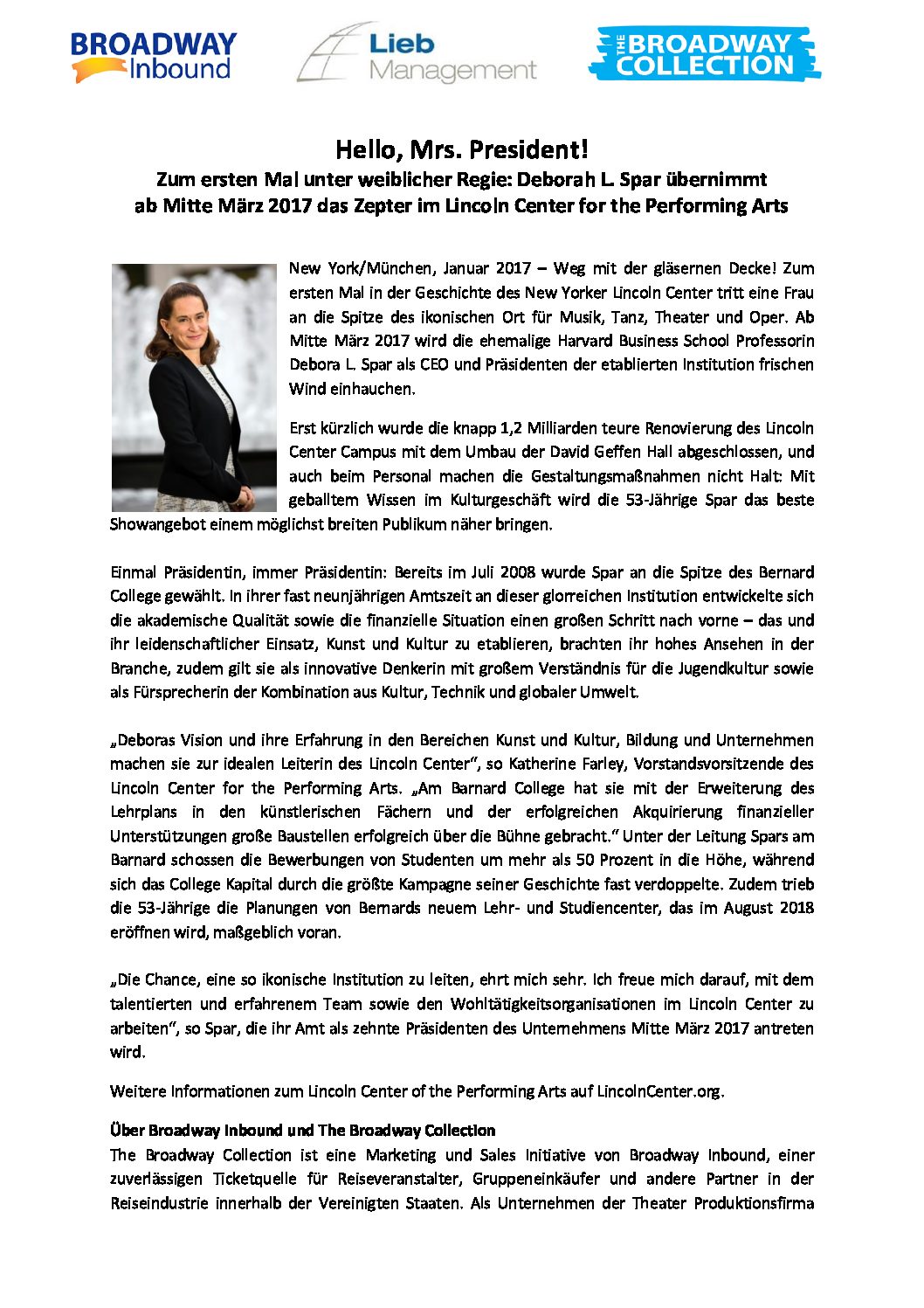 BROADWAY Inbound

Lieb Management

THE BROADWAY COLLECTION

Hello, Mrs. President!
Zum ersten Mal unter weiblicher Regie: Deborah L. Spar übernimmt ab Mitte März 2017 das Zepter im Lincoln Center for the Performing Arts

New York/München, Januar 2017 – Weg mit der gläsernen Decke! Zum ersten Mal in der Geschichte des New Yorker Lincoln Center tritt eine Frau an die Spitze des ikonischen Ort für Musik, Tanz, Theater und Oper. Ab Mitte März 2017 wird die ehemalige Harvard Business School Professorin Debora L. Spar als CEO und Präsidenten der etablierten Institution frischen Wind einhauchen.

Erst kürzlich wurde die knapp 1,2 Milliarden teure Renovierung des Lincoln Center Campus mit dem Umbau der David Geffen Hall abgeschlossen, und auch beim Personal machen die Gestaltungsmaßnahmen nicht Halt: Mit geballtem Wissen im Kulturgeschäft wird die 53-Jährige Spar das beste Showangebot einem möglichst breiten Publikum näher bringen.

Einmal Präsidentin, immer Präsidentin: Bereits im Juli 2008 wurde Spar an die Spitze des Bernard College gewählt. In ihrer fast neunjährigen Amtszeit an dieser glorreichen Institution entwickelte sich die akademische Qualität sowie die finanzielle Situation einen großen Schritt nach vorne – das und ihr leidenschaftlicher Einsatz, Kunst und Kultur zu etablieren, brachten ihr hohes Ansehen in der Branche, zudem gilt sie als innovative Denkerin mit großem Verständnis für die Jugendkultur sowie als Fürsprecherin der Kombination aus Kultur, Technik und globaler Umwelt.

„Deboras Vision und ihre Erfahrung in den Bereichen Kunst und Kultur, Bildung und Unternehmen machen sie zur idealen Leiterin des Lincoln Center“, so Katherine Farley, Vorstandsvorsitzende des Lincoln Center for the Performing Arts. „Am Barnard College hat sie mit der Erweiterung des Lehrplans in den künstlerischen Fächern und der erfolgreichen Akquirierung finanzieller Unterstützungen große Baustellen erfolgreich über die Bühne gebracht.“ Unter der Leitung Spars am Barnard schossen die Bewerbungen von Studenten um mehr als 50 Prozent in die Höhe, während sich das College Kapital durch die größte Kampagne seiner Geschichte fast verdoppelte. Zudem trieb die 53-Jährige die Planungen von Bernards neuem Lehr- und Studiencenter, das im August 2018 eröffnen wird, maßgeblich voran.

„Die Chance, eine so ikonische Institution zu leiten, ehrt mich sehr. Ich freue mich darauf, mit dem talentierten und erfahrenem Team sowie den Wohltätigkeitsorganisationen im Lincoln Center zu arbeiten“, so Spar, die ihr Amt als zehnte Präsidenten des Unternehmens Mitte März 2017 antreten wird.

Weitere Informationen zum Lincoln Center of the Performing Arts auf LincolnCenter.org.

Über Broadway Inbound und The Broadway Collection
The Broadway Collection ist eine Marketing und Sales Initiative von Broadway Inbound, einer zuverlässigen Ticketquelle für Reiseveranstalter, Gruppeneinkäufer und andere Partner in der Reiseindustrie innerhalb der Vereinigten Staaten. Als Unternehmen der Theater Produktionsfirma